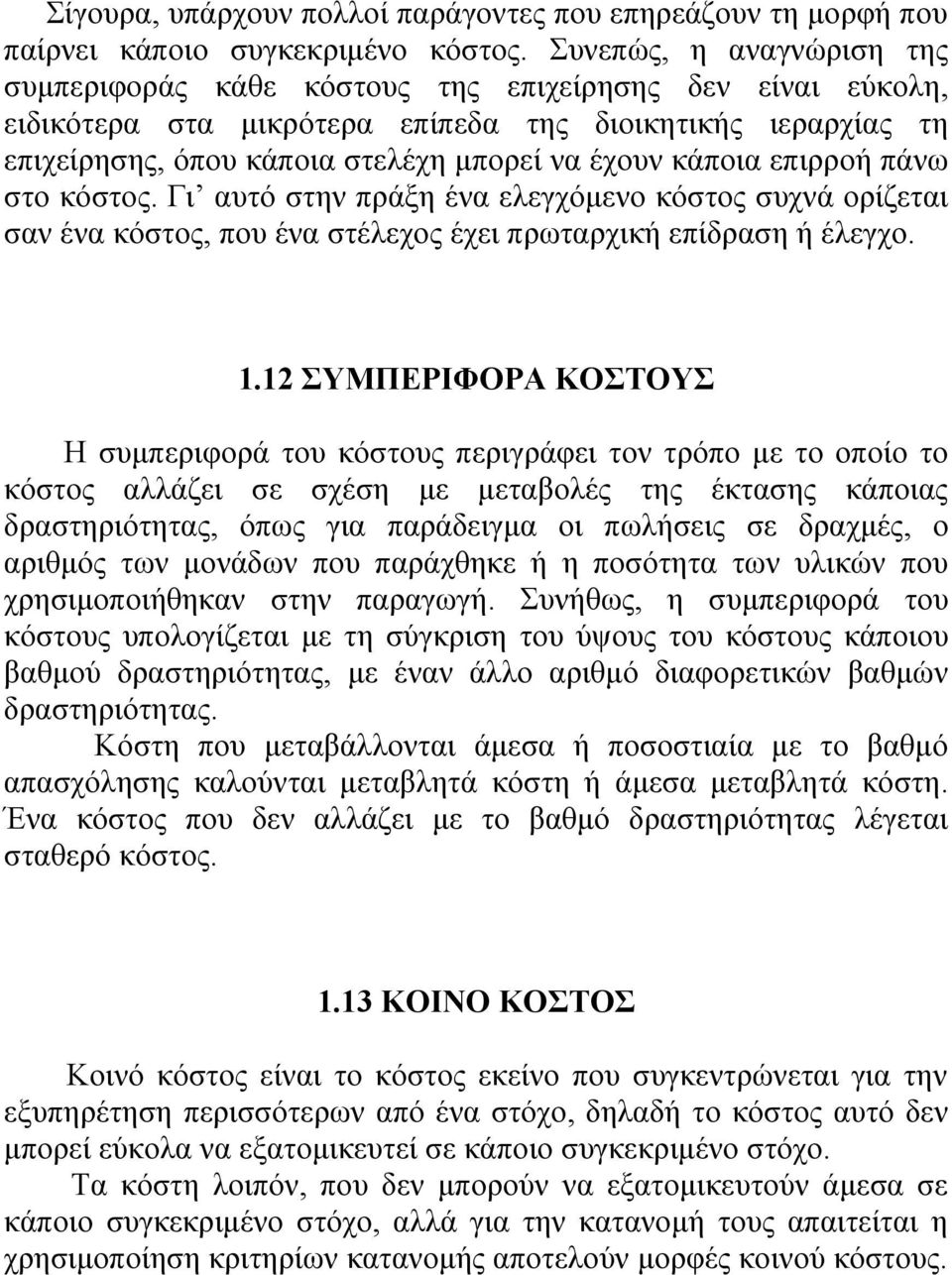 Σίγουρα, υπάρχουν πολλοί παράγοντες που επηρεάζουν τη μορφή που παίρνει κάποιο συγκεκριμένο κόστος. Συνεπώς, η αναγνώριση της συμπεριφοράς κάθε κόστους της επιχείρησης δεν είναι εύκολη, ειδικότερα στα μικρότερα επίπεδα της διοικητικής ιεραρχίας τη επιχείρησης, όπου κάποια στελέχη μπορεί να έχουν κάποια επιρροή πάνω στο κόστος. Γι' αυτό στην πράξη ένα ελεγχόμενο κόστος συχνά ορίζεται σαν ένα κόστος, που ένα στέλεχος έχει πρωταρχική επίδραση ή έλεγχο.

1.12 ΣΥΜΠΕΡΙΦΟΡΑ ΚΟΣΤΟΥΣ

Η συμπεριφορά του κόστους περιγράφει τον τρόπο με το οποίο το κόστος αλλάζει σε σχέση με μεταβολές της έκτασης κάποιας δραστηριότητας, όπως για παράδειγμα οι πωλήσεις σε δραχμές, ο αριθμός των μονάδων που παράχθηκε ή η ποσότητα των υλικών που χρησιμοποιήθηκαν στην παραγωγή. Συνήθως, η συμπεριφορά του κόστους υπολογίζεται με τη σύγκριση του ύψους του κόστους κάποιου βαθμού δραστηριότητας, με έναν άλλο αριθμό διαφορετικών βαθμών δραστηριότητας.

Κόστη που μεταβάλλονται άμεσα ή ποσοστιαία με το βαθμό απασχόλησης καλούνται μεταβλητά κόστη ή άμεσα μεταβλητά κόστη. Ένα κόστος που δεν αλλάζει με το βαθμό δραστηριότητας λέγεται σταθερό κόστος.

1.13 ΚΟΙΝΟ ΚΟΣΤΟΣ

Κοινό κόστος είναι το κόστος εκείνο που συγκεντρώνεται για την εξυπηρέτηση περισσότερων από ένα στόχο, δηλαδή το κόστος αυτό δεν μπορεί εύκολα να εξατομικευτεί σε κάποιο συγκεκριμένο στόχο.

Τα κόστη λοιπόν, που δεν μπορούν να εξατομικευτούν άμεσα σε κάποιο συγκεκριμένο στόχο, αλλά για την κατανομή τους απαιτείται η χρησιμοποίηση κριτηρίων κατανομής αποτελούν κοινό κόστους.